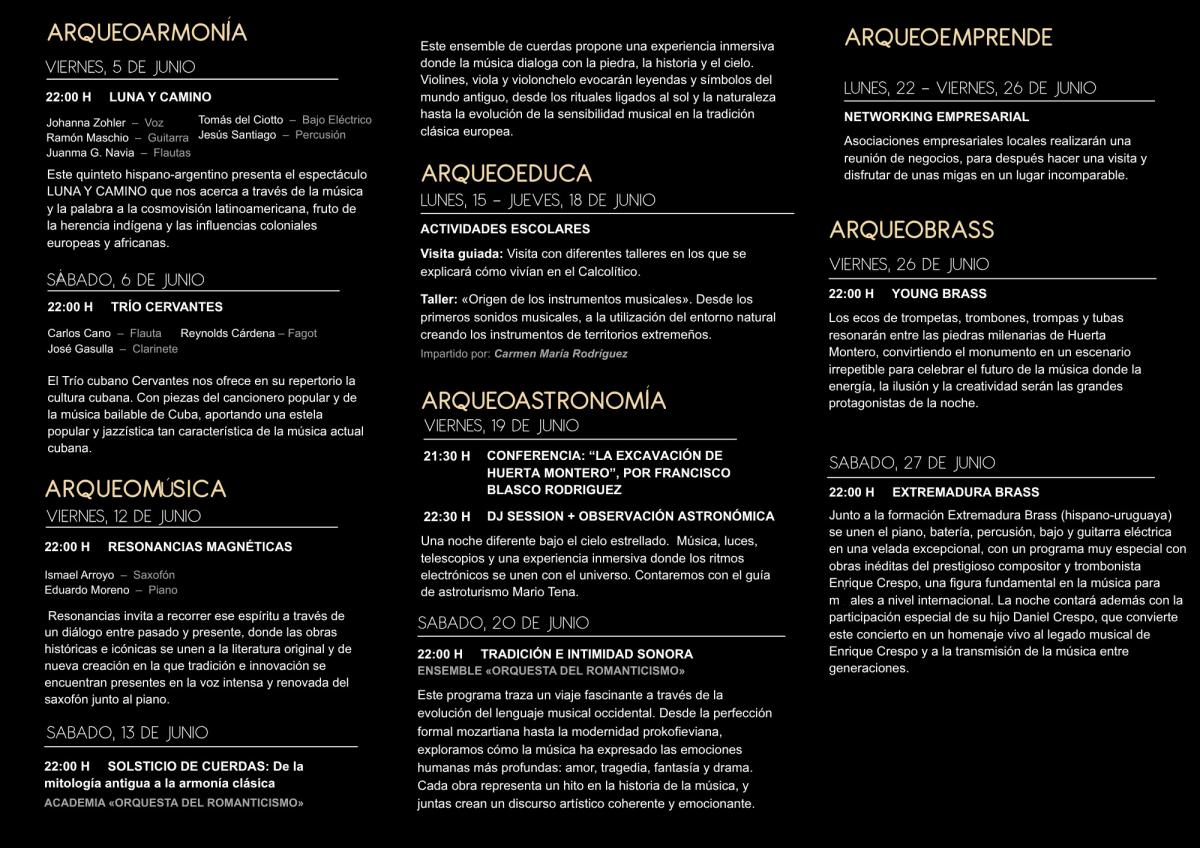 ARQUEOARMONÍA

VIERNES, 5 DE JUNIO

22:00 H LUNA Y CAMINO

Johanna Zohler – Voz
Ramón Maschio – Guitarra
Juanma G. Navia – Flautas
Tomás del Ciotto – Bajo Eléctrico
Jesús Santiago – Percusión

Este quinteto hispano-argentino presenta el espectáculo LUNA Y CAMINO que nos acerca a través de la música y la palabra a la cosmovisión latinoamericana, fruto de la herencia indígena y las influencias coloniales europeas y africanas.

SÁBADO, 6 DE JUNIO

22:00 H TRÍO CERVANTES

Carlos Cano – Flauta
José Gasulla – Clarinete
Reynolds Cárdena – Fagot

El Trío cubano Cervantes nos ofrece en su repertorio la cultura cubana. Con piezas del cancionero popular y de la música bailable de Cuba, aportando una estela popular y jazzística tan característica de la música actual cubana.

ARQUEOMÚSICA

VIERNES, 12 DE JUNIO

22:00 H RESONANCIAS MAGNÉTICAS

Ismael Arroyo – Saxofón
Eduardo Moreno – Piano

Resonancias invita a recorrer ese espíritu a través de un diálogo entre pasado y presente, donde las obras históricas e icónicas se unen a la literatura original y de nueva creación en la que tradición e innovación se encuentran presentes en la voz intensa y renovada del saxofón junto al piano.

SABADO, 13 DE JUNIO

22:00 H SOLSTICIO DE CUERDAS: De la mitología antigua a la armonía clásica
ACADEMIA «ORQUESTA DEL ROMANTICISMO»

Este ensemble de cuerdas propone una experiencia inmersiva donde la música dialoga con la piedra, la historia y el cielo. Violines, viola y violonchelo evocarán leyendas y símbolos del mundo antiguo, desde los rituales ligados al sol y la naturaleza hasta la evolución de la sensibilidad musical en la tradición clásica europea.

ARQUEOEDUCA

LUNES, 15 – JUEVES, 18 DE JUNIO

ACTIVIDADES ESCOLARES

Visita guiada: Visita con diferentes talleres en los que se explicará cómo vivían en el Calcolítico.

Taller: «Origen de los instrumentos musicales». Desde los primeros sonidos musicales, a la utilización del entorno natural creando los instrumentos de territorios extremeños.
Impartido por: Carmen María Rodríguez

ARQUEOASTRONOMÍA

VIERNES, 19 DE JUNIO

21:30 H CONFERENCIA: "LA EXCAVACIÓN DE HUERTA MONTERO", POR FRANCISCO BLASCO RODRIGUEZ

22:30 H DJ SESSION + OBSERVACIÓN ASTRONÓMICA

Una noche diferente bajo el cielo estrellado. Música, luces, telescopios y una experiencia inmersiva donde los ritmos electrónicos se unen con el universo. Contaremos con el guía de astroturismo Mario Tena.

SABADO, 20 DE JUNIO

22:00 H TRADICIÓN E INTIMIDAD SONORA
ENSEMBLE «ORQUESTA DEL ROMANTICISMO»

Este programa traza un viaje fascinante a través de la evolución del lenguaje musical occidental. Desde la perfección formal mozartiana hasta la modernidad prokofieviana, exploramos cómo la música ha expresado las emociones humanas más profundas: amor, tragedia, fantasía y drama. Cada obra representa un hito en la historia de la música, y juntas crean un discurso artístico coherente y emocionante.

ARQUEOEMPRENDE

LUNES, 22 – VIERNES, 26 DE JUNIO

NETWORKING EMPRESARIAL

Asociaciones empresariales locales realizarán una reunión de negocios, para después hacer una visita y disfrutar de unas migas en un lugar incomparable.

ARQUEOBRASS

VIERNES, 26 DE JUNIO

22:00 H YOUNG BRASS

Los ecos de trompetas, trombones, trompas y tubas resonarán entre las piedras milenarias de Huerta Montero, convirtiendo el monumento en un escenario irrepetible para celebrar el futuro de la música donde la energía, la ilusión y la creatividad serán las grandes protagonistas de la noche.

SABADO, 27 DE JUNIO

22:00 H EXTREMADURA BRASS

Junto a la formación Extremadura Brass (hispano-uruguaya) se unen el piano, batería, percusión, bajo y guitarra eléctrica en una velada excepcional, con un programa muy especial con obras inéditas del prestigioso compositor y trombonista Enrique Crespo, una figura fundamental en la música para m ales a nivel internacional. La noche contará además con la participación especial de su hijo Daniel Crespo, que convierte este concierto en un homenaje vivo al legado musical de Enrique Crespo y a la transmisión de la música entre generaciones.